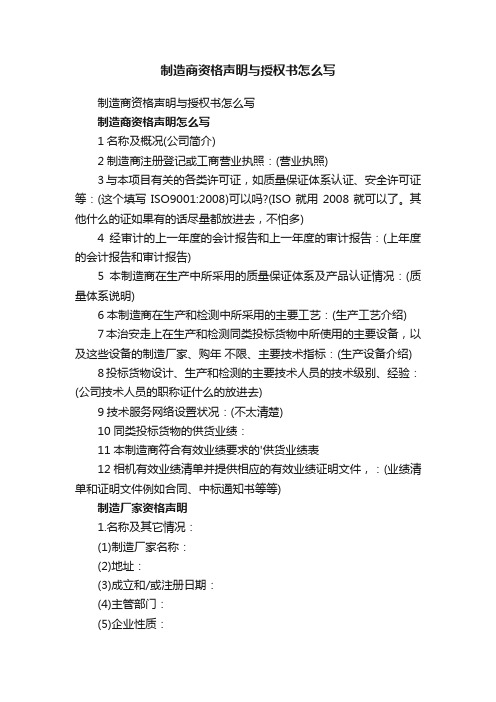 制造商资格声明与授权书怎么写

制造商资格声明与授权书怎么写

制造商资格声明怎么写

1 名称及概况(公司简介)

2 制造商注册登记或工商营业执照：(营业执照)

3 与本项目有关的各类许可证，如质量保证体系认证、安全许可证等：(这个填写 ISO9001:2008)可以吗?(ISO 就用 2008 就可以了。其他什么的证如果有的话尽量都放进去，不怕多)

4 经审计的上一年度的会计报告和上一年度的审计报告：(上年度的会计报告和审计报告)

5 本制造商在生产中所采用的质量保证体系及产品认证情况：(质量体系说明)

6 本制造商在生产和检测中所采用的主要工艺：(生产工艺介绍)

7 本治安走上在生产和检测同类投标货物中所使用的主要设备，以及这些设备的制造厂家、购年 不限、主要技术指标：(生产设备介绍)

8 投标货物设计、生产和检测的主要技术人员的技术级别、经验：(公司技术人员的职称证什么的放进去)

9 技术服务网络设置状况：(不太清楚)

10 同类投标货物的供货业绩：

11 本制造商符合有效业绩要求的'供货业绩表

12 相机有效业绩清单并提供相应的有效业绩证明文件，：(业绩清单和证明文件例如合同、中标通知书等等)

制造厂家资格声明

1.名称及其它情况：

(1)制造厂家名称：

(2)地址：

(3)成立和/或注册日期：

(4)主管部门：

(5)企业性质：